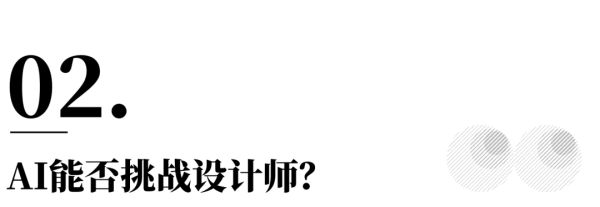 02.

AI能否挑战设计师?